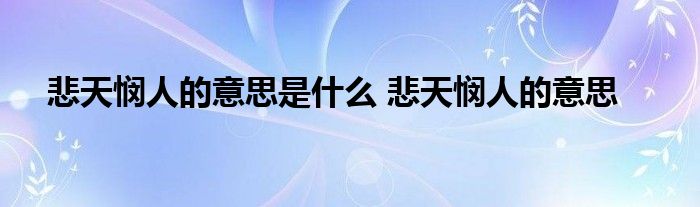 悲天悯人的意思是什么 悲天悯人的意思